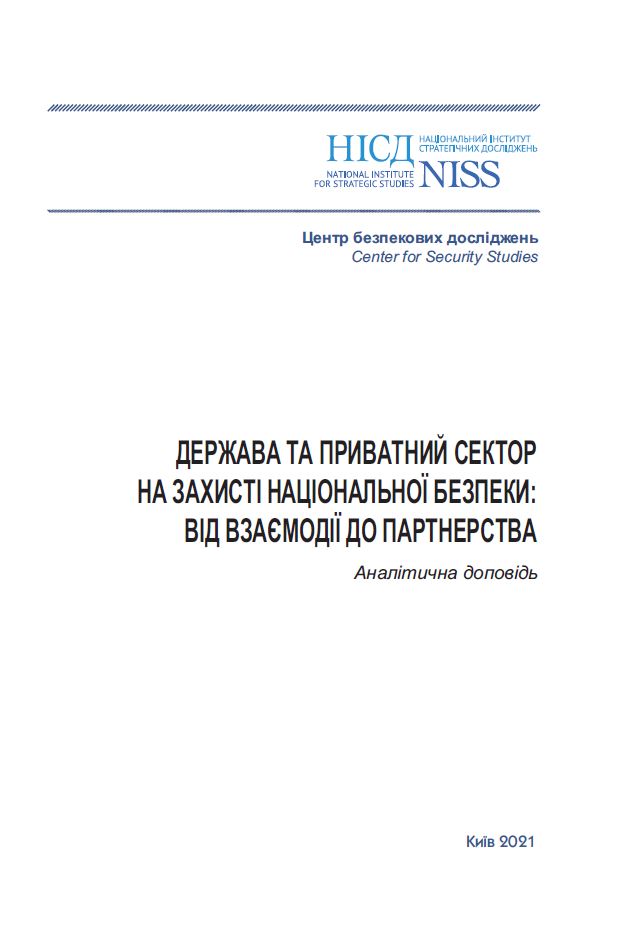 НІСД НАЦІОНАЛЬНИЙ ІНСТИТУТ СТРАТЕГІЧНИХ ДОСЛІДЖЕНЬ
NATIONAL INSTITUTE FOR STRATEGIC STUDIES NISS

Центр безпекових досліджень
Center for Security Studies

ДЕРЖАВА ТА ПРИВАТНИЙ СЕКТОР НА ЗАХИСТІ НАЦІОНАЛЬНОЇ БЕЗПЕКИ: ВІД ВЗАЄМОДІЇ ДО ПАРТНЕРСТВА

Аналітична доповідь

Київ 2021